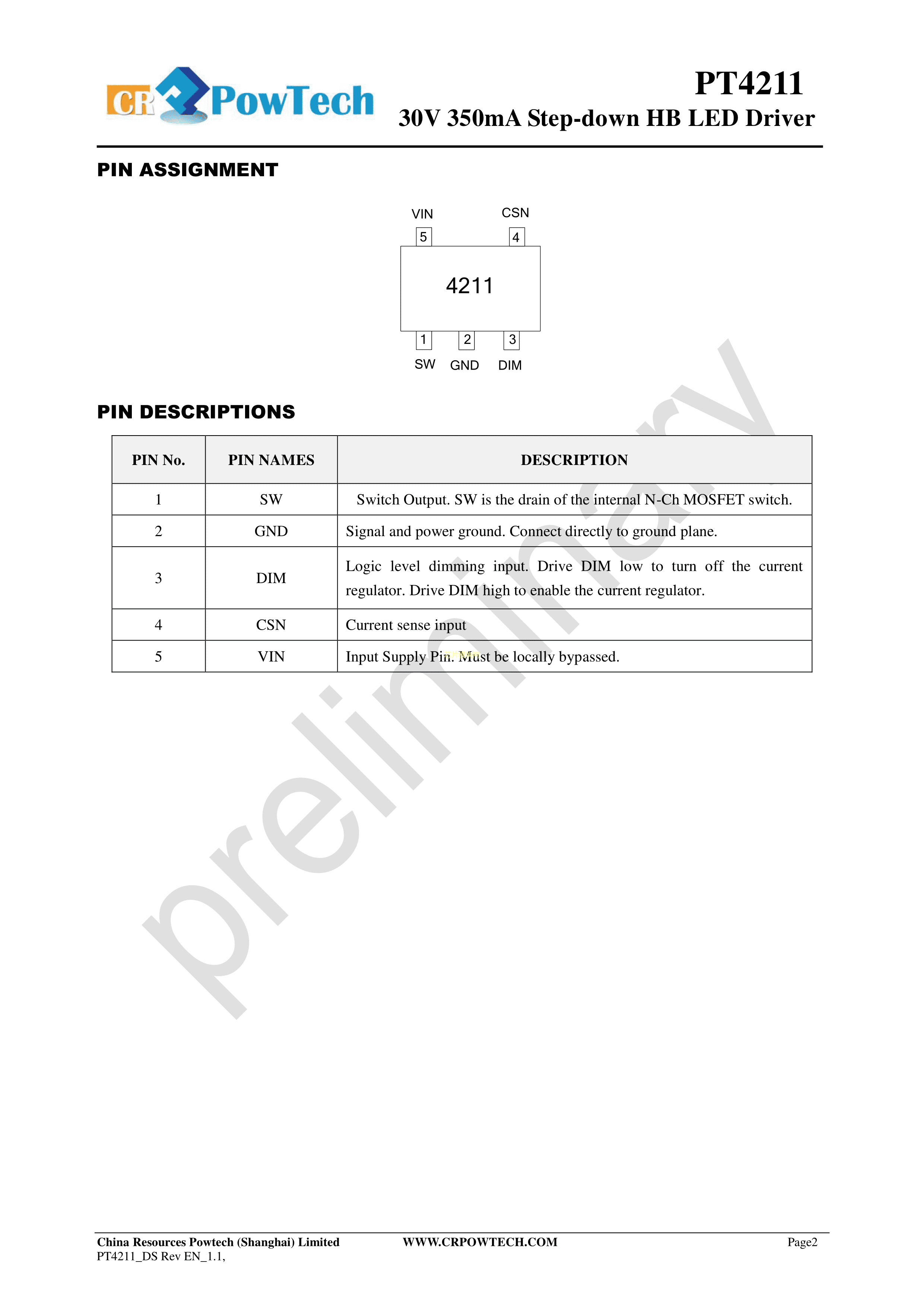 CR PowTech

PT4211
30V 350mA Step-down HB LED Driver

PIN ASSIGNMENT

VIN CSN
5 4
4211
1 2 3
SW GND DIM

PIN DESCRIPTIONS

| PIN No. | PIN NAMES | DESCRIPTION |
|---|---|---|
| 1 | SW | Switch Output. SW is the drain of the internal N-Ch MOSFET switch. |
| 2 | GND | Signal and power ground. Connect directly to ground plane. |
| 3 | DIM | Logic level dimming input. Drive DIM low to turn off the current regulator. Drive DIM high to enable the current regulator. |
| 4 | CSN | Current sense input |
| 5 | VIN | Input Supply Pin. Must be locally bypassed. |

preliminary

China Resources Powtech (Shanghai) Limited
PT4211_DS Rev EN_1.1,
WWW.CRPOWTECH.COM
Page2